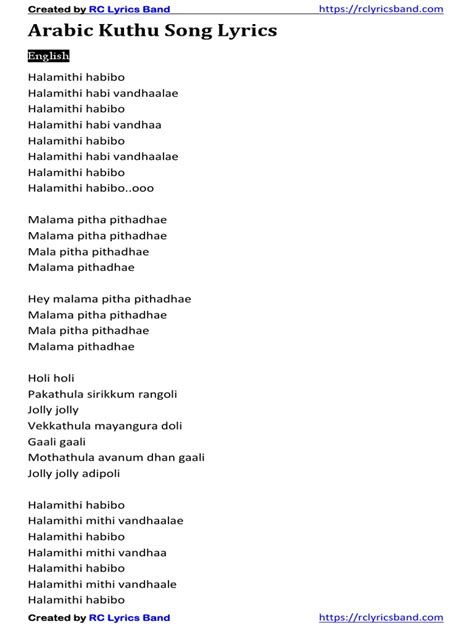 Created by RC Lyrics Band https://rclyricsband.com

Arabic Kuthu Song Lyrics

English

Halamithi habibo
Halamithi habi vandhaalae
Halamithi habibo
Halamithi habi vandhaa
Halamithi habibo
Halamithi habi vandhaalae
Halamithi habibo
Halamithi habibo..ooo

Malama pitha pithadhae
Malama pitha pithadhae
Mala pitha pithadhae
Malama pithadhae

Hey malama pitha pithadhae
Malama pitha pithadhae
Mala pitha pithadhae
Malama pithadhae

Holi holi
Pakathula sirikkum rangoli
Jolly jolly
Vekkathula mayangura doli
Gaali gaali
Mothathula avanum dhan gaali
Jolly jolly adipoli

Halamithi habibo
Halamithi mithi vandhaalae
Halamithi habibo
Halamithi mithi vandhaa
Halamithi habibo
Halamithi mithi vandhaale
Halamithi habibo

Created by RC Lyrics Band https://rclyricsband.com